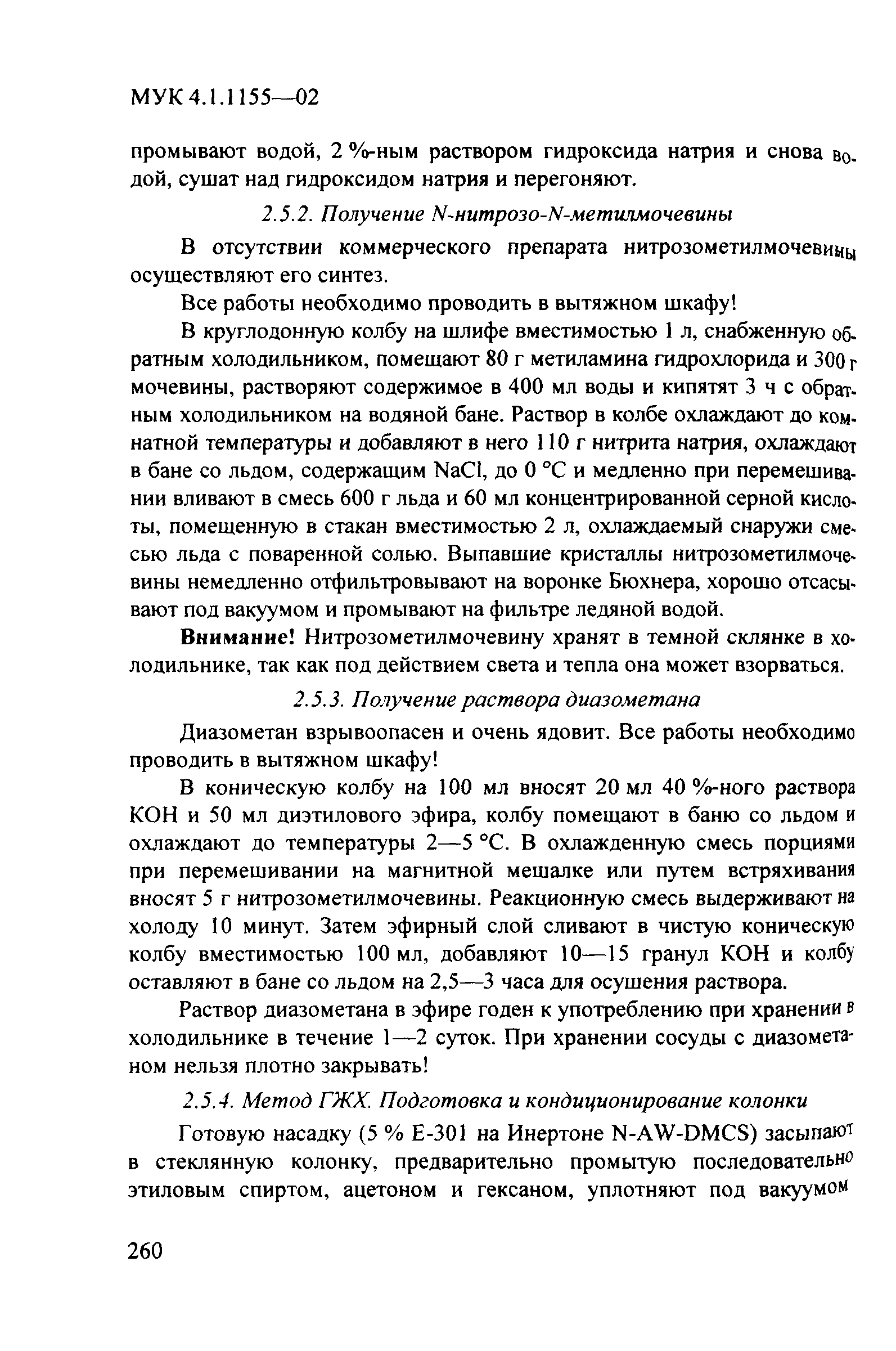 МУК 4.1.1155—02

промывают водой, 2 %-ным раствором гидроксида натрия и снова водой, сушат над гидроксидом натрия и перегоняют.

2.5.2. Получение N-нитрозо-N-метилмочевины

В отсутствии коммерческого препарата нитрозометилмочевины осуществляют его синтез.

Все работы необходимо проводить в вытяжном шкафу!

В круглодонную колбу на шлифе вместимостью 1 л, снабженную обратным холодильником, помещают 80 г метиламина гидрохлорида и 300 г мочевины, растворяют содержимое в 400 мл воды и кипятят 3 ч с обратным холодильником на водяной бане. Раствор в колбе охлаждают до комнатной температуры и добавляют в него 110 г нитрита натрия, охлаждают в бане со льдом, содержащим NaCl, до 0 °С и медленно при перемешивании вливают в смесь 600 г льда и 60 мл концентрированной серной кислоты, помещенную в стакан вместимостью 2 л, охлаждаемый снаружи смесью льда с поваренной солью. Выпавшие кристаллы нитрозометилмочевины немедленно отфильтровывают на воронке Бюхнера, хорошо отсасывают под вакуумом и промывают на фильтре ледяной водой.

Внимание! Нитрозометилмочевину хранят в темной склянке в холодильнике, так как под действием света и тепла она может взорваться.

2.5.3. Получение раствора диазометана

Диазометан взрывоопасен и очень ядовит. Все работы необходимо проводить в вытяжном шкафу!

В коническую колбу на 100 мл вносят 20 мл 40 %-ного раствора КОН и 50 мл диэтилового эфира, колбу помещают в баню со льдом и охлаждают до температуры 2—5 °С. В охлажденную смесь порциями при перемешивании на магнитной мешалке или путем встряхивания вносят 5 г нитрозометилмочевины. Реакционную смесь выдерживают на холоду 10 минут. Затем эфирный слой сливают в чистую коническую колбу вместимостью 100 мл, добавляют 10—15 гранул КОН и колбу оставляют в бане со льдом на 2,5—3 часа для осушения раствора.

Раствор диазометана в эфире годен к употреблению при хранении в холодильнике в течение 1—2 суток. При хранении сосуды с диазометаном нельзя плотно закрывать!

2.5.4. Метод ГЖХ. Подготовка и кондиционирование колонки

Готовую насадку (5 % Е-301 на Инертоне N-AW-DMCS) засыпают в стеклянную колонку, предварительно промытую последовательно этиловым спиртом, ацетоном и гексаном, уплотняют под вакуумом

260